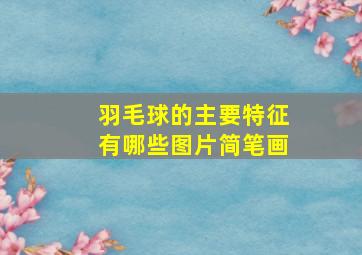 羽毛球的主要特征有哪些图片简笔画